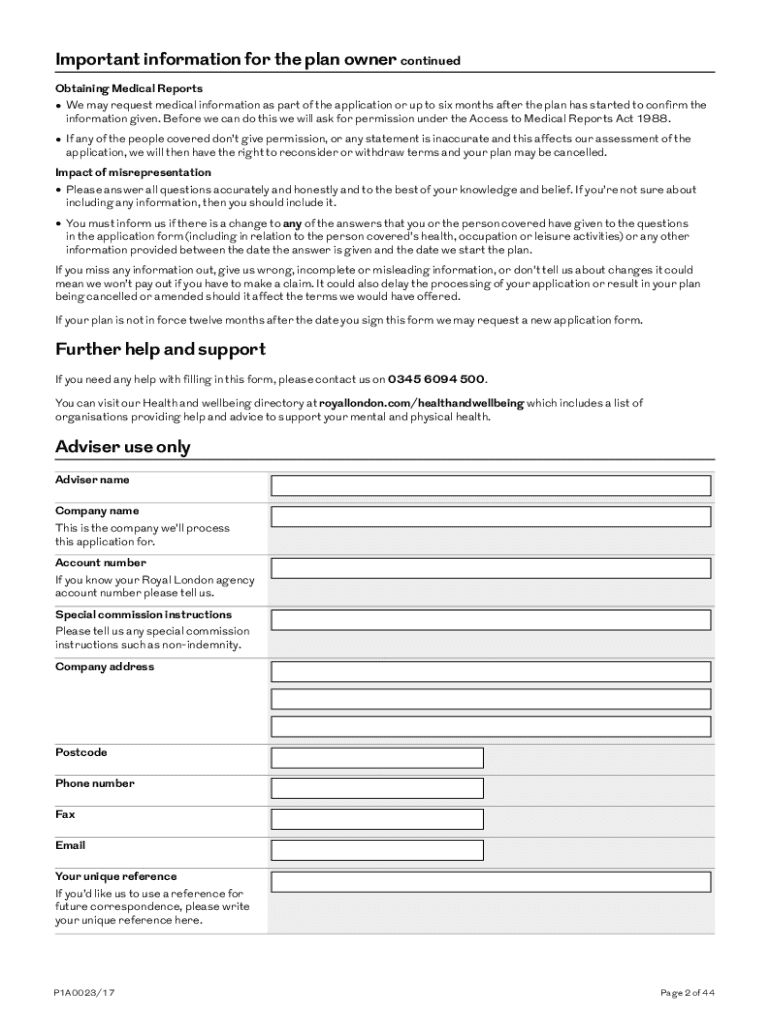 Important information for the plan owner continued

Obtaining Medical Reports

• We may request medical information as part of the application or up to six months after the plan has started to confirm the information given. Before we can do this we will ask for permission under the Access to Medical Reports Act 1988.

• If any of the people covered don't give permission, or any statement is inaccurate and this affects our assessment of the application, we will then have the right to reconsider or withdraw terms and your plan may be cancelled.

Impact of misrepresentation

• Please answer all questions accurately and honestly and to the best of your knowledge and belief. If you're not sure about including any information, then you should include it.

• You must inform us if there is a change to any of the answers that you or the person covered have given to the questions in the application form (including in relation to the person covered's health, occupation or leisure activities) or any other information provided between the date the answer is given and the date we start the plan.

If you miss any information out, give us wrong, incomplete or misleading information, or don't tell us about changes it could mean we won't pay out if you have to make a claim. It could also delay the processing of your application or result in your plan being cancelled or amended should it affect the terms we would have offered.

If your plan is not in force twelve months after the date you sign this form we may request a new application form.

Further help and support

If you need any help with filling in this form, please contact us on 0345 6094 500.

You can visit our Health and wellbeing directory at royallondon.com/healthandwellbeing which includes a list of organisations providing help and advice to support your mental and physical health.

Adviser use only

Adviser name

Company name
This is the company we'll process this application for.

Account number
If you know your Royal London agency account number please tell us.

Special commission instructions
Please tell us any special commission instructions such as non-indemnity.

Company address

Postcode

Phone number

Fax

Email

Your unique reference
If you'd like us to use a reference for future correspondence, please write your unique reference here.

P1A0023/17

Page 2 of 44